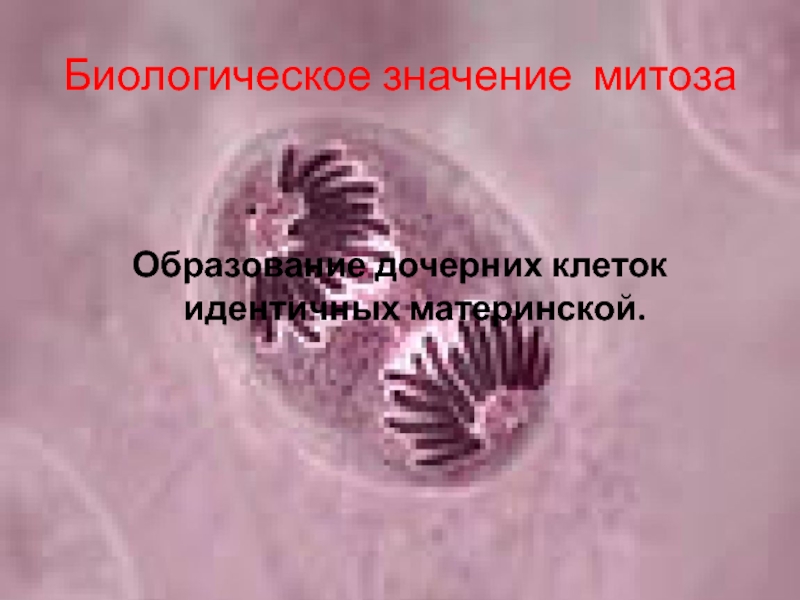 Биологическое значение митоза

Образование дочерних клеток идентичных материнской.